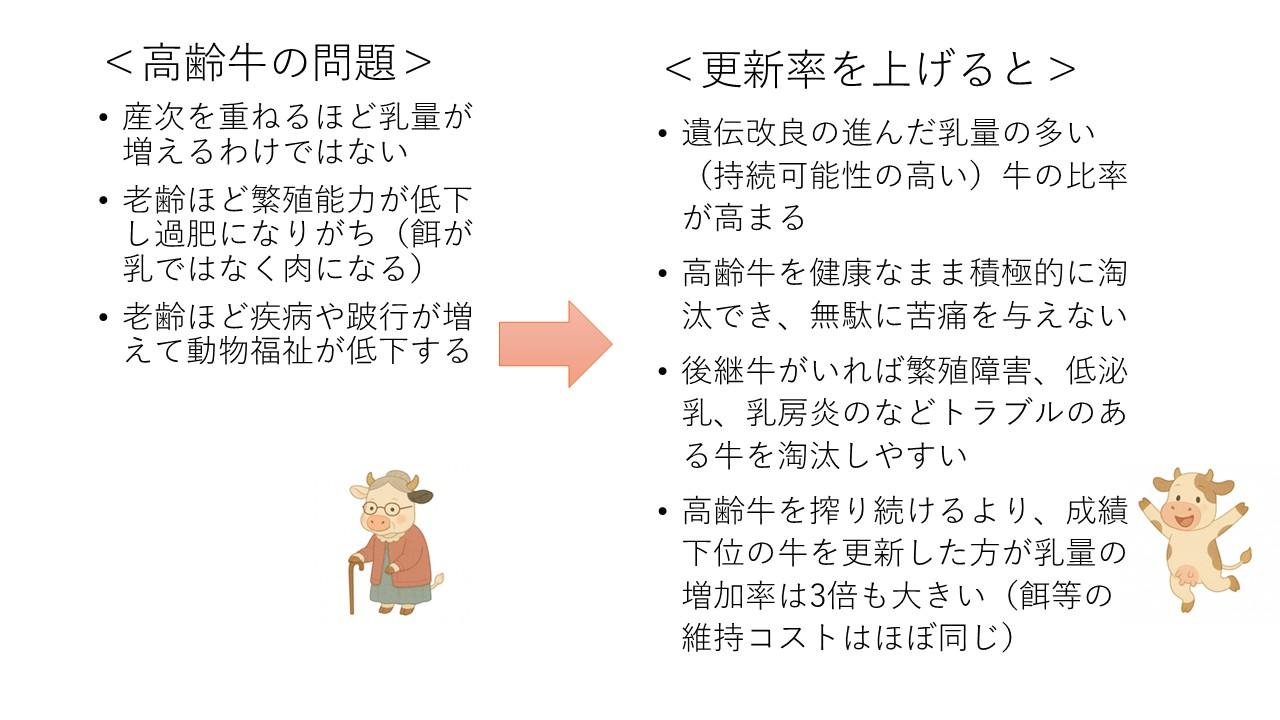 ＜高齢牛の問題＞

• 産次を重ねるほど乳量が増えるわけではない
• 老齢ほど繁殖能力が低下し過肥になりがち（餌が乳ではなく肉になる）
• 老齢ほど疾病や跛行が増えて動物福祉が低下する

＜更新率を上げると＞

• 遺伝改良の進んだ乳量の多い（持続可能性の高い）牛の比率が高まる
• 高齢牛を健康なまま積極的に淘汰でき、無駄に苦痛を与えない
• 後継牛がいれば繁殖障害、低泌乳、乳房炎のなどトラブルのある牛を淘汰しやすい
• 高齢牛を搾り続けるより、成績下位の牛を更新した方が乳量の増加率は3倍も大きい（餌等の維持コストはほぼ同じ）